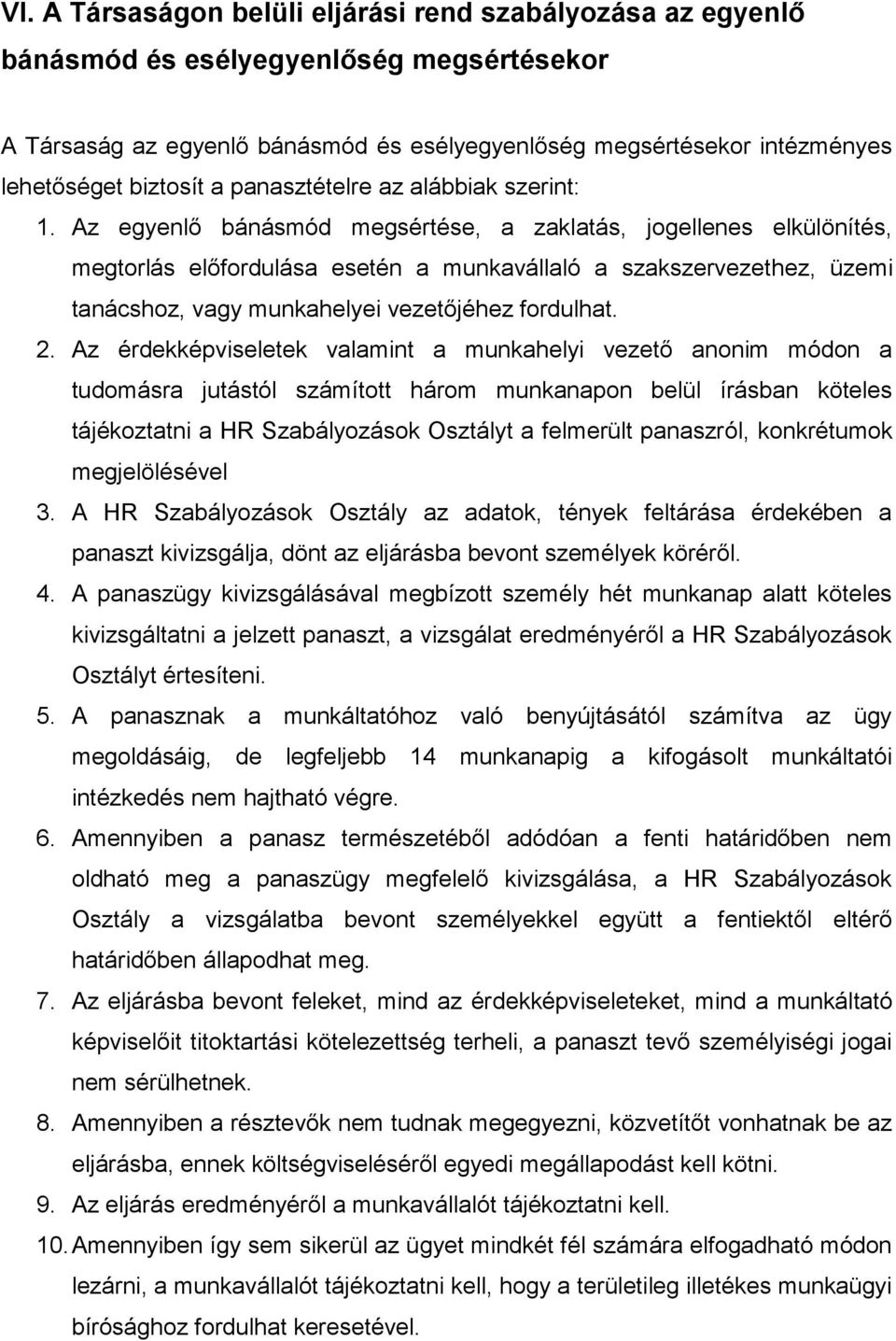 VI. A Társaságon belüli eljárási rend szabályozása az egyenlő bánásmód és esélyegyenlőség megsértésekor

A Társaság az egyenlő bánásmód és esélyegyenlőség megsértésekor intézményes lehetőséget biztosít a panasztételre az alábbiak szerint:

1. Az egyenlő bánásmód megsértése, a zaklatás, jogellenes elkülönítés, megtorlás előfordulása esetén a munkavállaló a szakszervezethez, üzemi tanácshoz, vagy munkahelyei vezetőjéhez fordulhat.
2. Az érdekképviseletek valamint a munkahelyi vezető anonim módon a tudomásra jutástól számított három munkanapon belül írásban köteles tájékoztatni a HR Szabályozások Osztályt a felmerült panaszról, konkrétumok megjelölésével
3. A HR Szabályozások Osztály az adatok, tények feltárása érdekében a panaszt kivizsgálja, dönt az eljárásba bevont személyek köréről.
4. A panaszügy kivizsgálásával megbízott személy hét munkanap alatt köteles kivizsgáltatni a jelzett panaszt, a vizsgálat eredményéről a HR Szabályozások Osztályt értesíteni.
5. A panasznak a munkáltatóhoz való benyújtásától számítva az ügy megoldásáig, de legfeljebb 14 munkanapig a kifogásolt munkáltatói intézkedés nem hajtható végre.
6. Amennyiben a panasz természetéből adódóan a fenti határidőben nem oldható meg a panaszügy megfelelő kivizsgálása, a HR Szabályozások Osztály a vizsgálatba bevont személyekkel együtt a fentiektől eltérő határidőben állapodhat meg.
7. Az eljárásba bevont feleket, mind az érdekképviseleteket, mind a munkáltató képviselőit titoktartási kötelezettség terheli, a panaszt tevő személyiségi jogai nem sérülhetnek.
8. Amennyiben a résztevők nem tudnak megegyezni, közvetítőt vonhatnak be az eljárásba, ennek költségviseléséről egyedi megállapodást kell kötni.
9. Az eljárás eredményéről a munkavállalót tájékoztatni kell.
10. Amennyiben így sem sikerül az ügyet mindkét fél számára elfogadható módon lezárni, a munkavállalót tájékoztatni kell, hogy a területileg illetékes munkaügyi bírósághoz fordulhat keresetével.